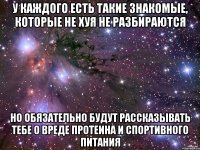 У КАЖДОГО ЕСТЬ ТАКИЕ ЗНАКОМЫЕ, КОТОРЫЕ НЕ ХУЯ НЕ РАЗБИРАЮТСЯ

НО ОБЯЗАТЕЛЬНО БУДУТ РАССКАЗЫВАТЬ ТЕБЕ О ВРЕДЕ ПРОТЕИНА И СПОРТИВНОГО ПИТАНИЯ